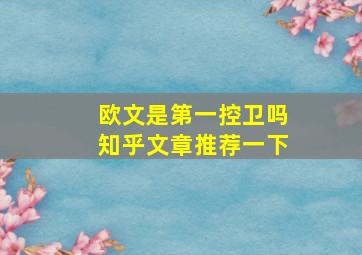 欧文是第一控卫吗
知乎文章推荐一下